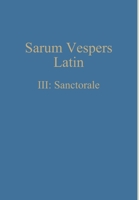 Sarum Vespers
Latin

III: Sanctorale